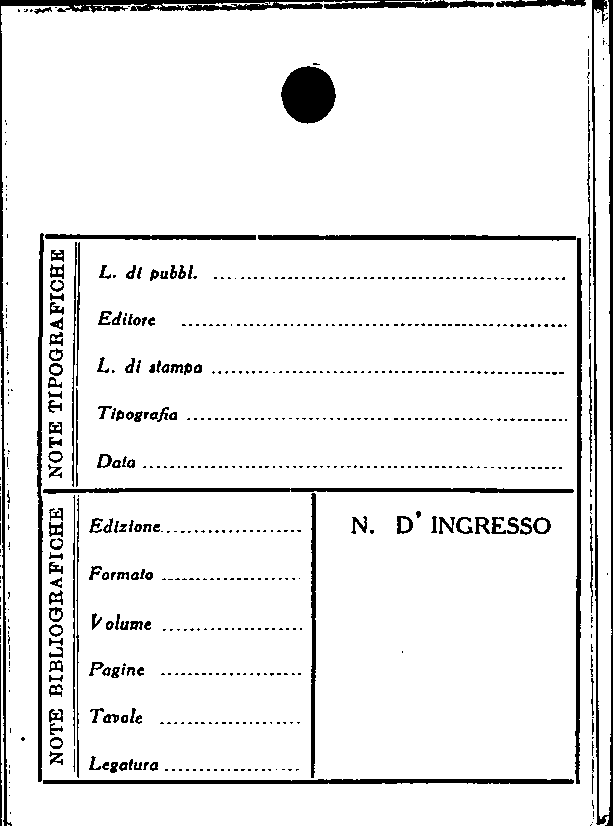 NOTE TIPOGRAFICHE

L. di pubbl. ____

Editore ____

L. di stampa ____

Tipografia ____

Data ____

NOTE BIBLIOGRAFICHE

Edizione ____

Formato ____

Volume ____

Pagine ____

Tavole ____

Legatura ____

N. D' INGRESSO